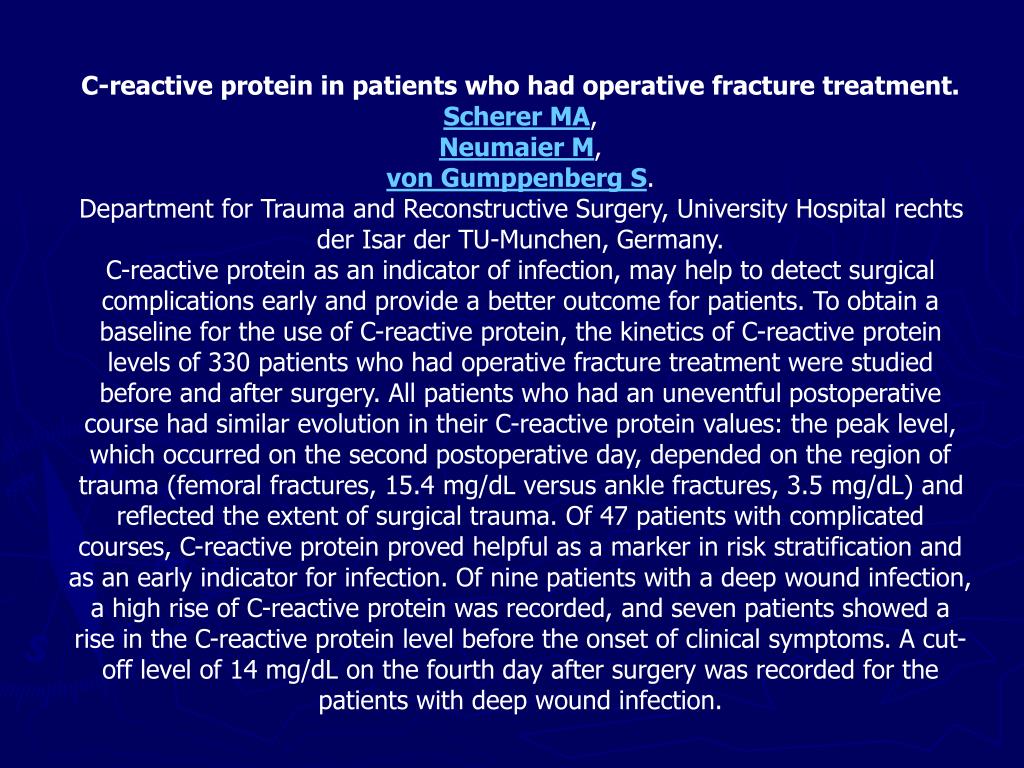 C-reactive protein in patients who had operative fracture treatment.
Scherer MA,
Neumaier M,
von Gumppenberg S.
Department for Trauma and Reconstructive Surgery, University Hospital rechts der Isar der TU-Munchen, Germany.
C-reactive protein as an indicator of infection, may help to detect surgical complications early and provide a better outcome for patients. To obtain a baseline for the use of C-reactive protein, the kinetics of C-reactive protein levels of 330 patients who had operative fracture treatment were studied before and after surgery. All patients who had an uneventful postoperative course had similar evolution in their C-reactive protein values: the peak level, which occurred on the second postoperative day, depended on the region of trauma (femoral fractures, 15.4 mg/dL versus ankle fractures, 3.5 mg/dL) and reflected the extent of surgical trauma. Of 47 patients with complicated courses, C-reactive protein proved helpful as a marker in risk stratification and as an early indicator for infection. Of nine patients with a deep wound infection, a high rise of C-reactive protein was recorded, and seven patients showed a rise in the C-reactive protein level before the onset of clinical symptoms. A cut-off level of 14 mg/dL on the fourth day after surgery was recorded for the patients with deep wound infection.